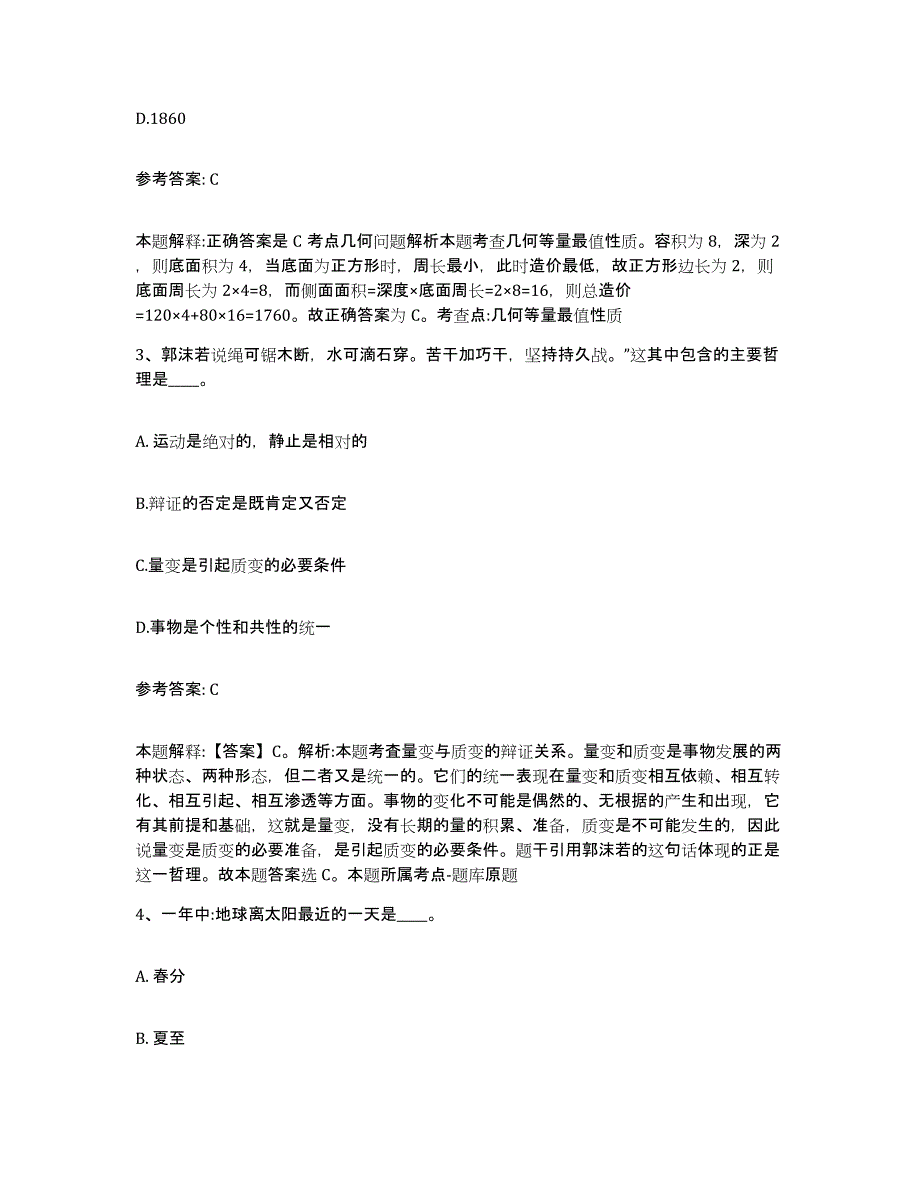 D.1860

参考答案: C

本题解释:正确答案是 C 考点几何问题解析本题考查几何等量最值性质。容积为 8，深为 2，则底面积为 4，当底面为正方形时，周长最小，此时造价最低，故正方形边长为 2，则底面周长为 2×4=8，而侧面面积=深度×底面周长=2×8=16，则总造价=120×4+80×16=1760。故正确答案为 C。考查点:几何等量最值性质

3、郭沫若说绳可锯木断，水可滴石穿。苦干加巧干，坚持持久战。”这其中包含的主要哲理是____。

A. 运动是绝对的，静止是相对的

B.辩证的否定是既肯定又否定

C.量变是引起质变的必要条件

D.事物是个性和共性的统一

参考答案: C

本题解释:【答案】C。解析:本题考查量变与质变的辩证关系。量变和质变是事物发展的两种状态、两种形态，但二者又是统一的。它们的统一表现在量变和质变相互依赖、相互转化、相互引起、相互渗透等方面。事物的变化不可能是偶然的、无根据的产生和出现，它有其前提和基础，这就是量变，没有长期的量的积累、准备，质变是不可能发生的，因此说量变是质变的必要准备，是引起质变的必要条件。题干引用郭沫若的这句话体现的正是这一哲理。故本题答案选 C。本题所属考点-题库原题

4、一年中:地球离太阳最近的一天是____。

A. 春分

B. 夏至